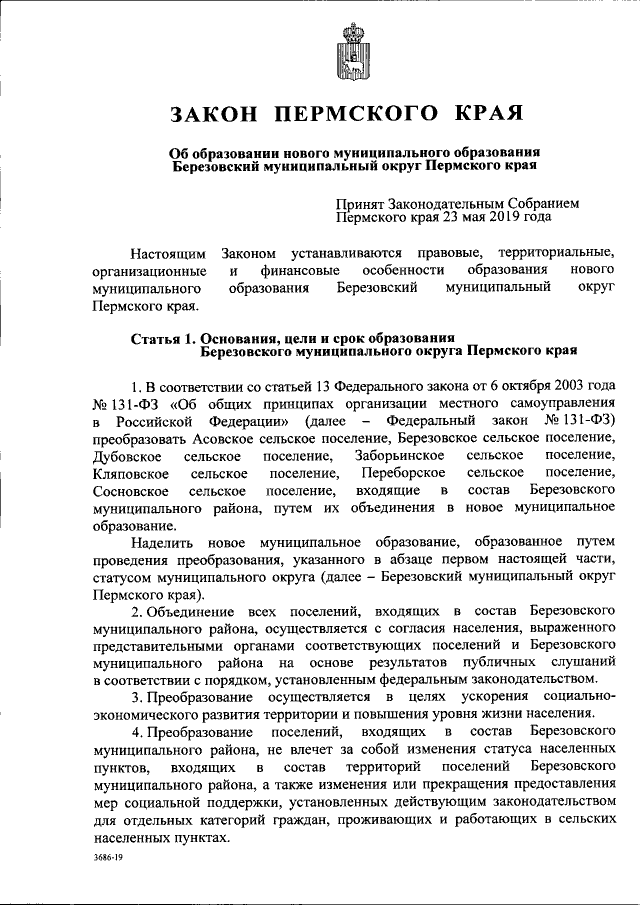 ЗАКОН ПЕРМСКОГО КРАЯ

Об образовании нового муниципального образования Березовский муниципальный округ Пермского края

Принят Законодательным Собранием Пермского края 23 мая 2019 года

Настоящим Законом устанавливаются правовые, территориальные, организационные и финансовые особенности образования нового муниципального образования Березовский муниципальный округ Пермского края.

Статья 1. Основания, цели и срок образования Березовского муниципального округа Пермского края

1. В соответствии со статьей 13 Федерального закона от 6 октября 2003 года № 131-ФЗ «Об общих принципах организации местного самоуправления в Российской Федерации» (далее – Федеральный закон № 131-ФЗ) преобразовать Асовское сельское поселение, Березовское сельское поселение, Дубовское сельское поселение, Заборьинское сельское поселение, Кляповское сельское поселение, Переборское сельское поселение, Сосновское сельское поселение, входящие в состав Березовского муниципального района, путем их объединения в новое муниципальное образование.

Наделить новое муниципальное образование, образованное путем проведения преобразования, указанного в абзаце первом настоящей части, статусом муниципального округа (далее – Березовский муниципальный округ Пермского края).

2. Объединение всех поселений, входящих в состав Березовского муниципального района, осуществляется с согласия населения, выраженного представительными органами соответствующих поселений и Березовского муниципального района на основе результатов публичных слушаний в соответствии с порядком, установленным федеральным законодательством.

3. Преобразование осуществляется в целях ускорения социально-экономического развития территории и повышения уровня жизни населения.

4. Преобразование поселений, входящих в состав Березовского муниципального района, не влечет за собой изменения статуса населенных пунктов, входящих в состав территорий поселений Березовского муниципального района, а также изменения или прекращения предоставления мер социальной поддержки, установленных действующим законодательством для отдельных категорий граждан, проживающих и работающих в сельских населенных пунктах.

3686-19